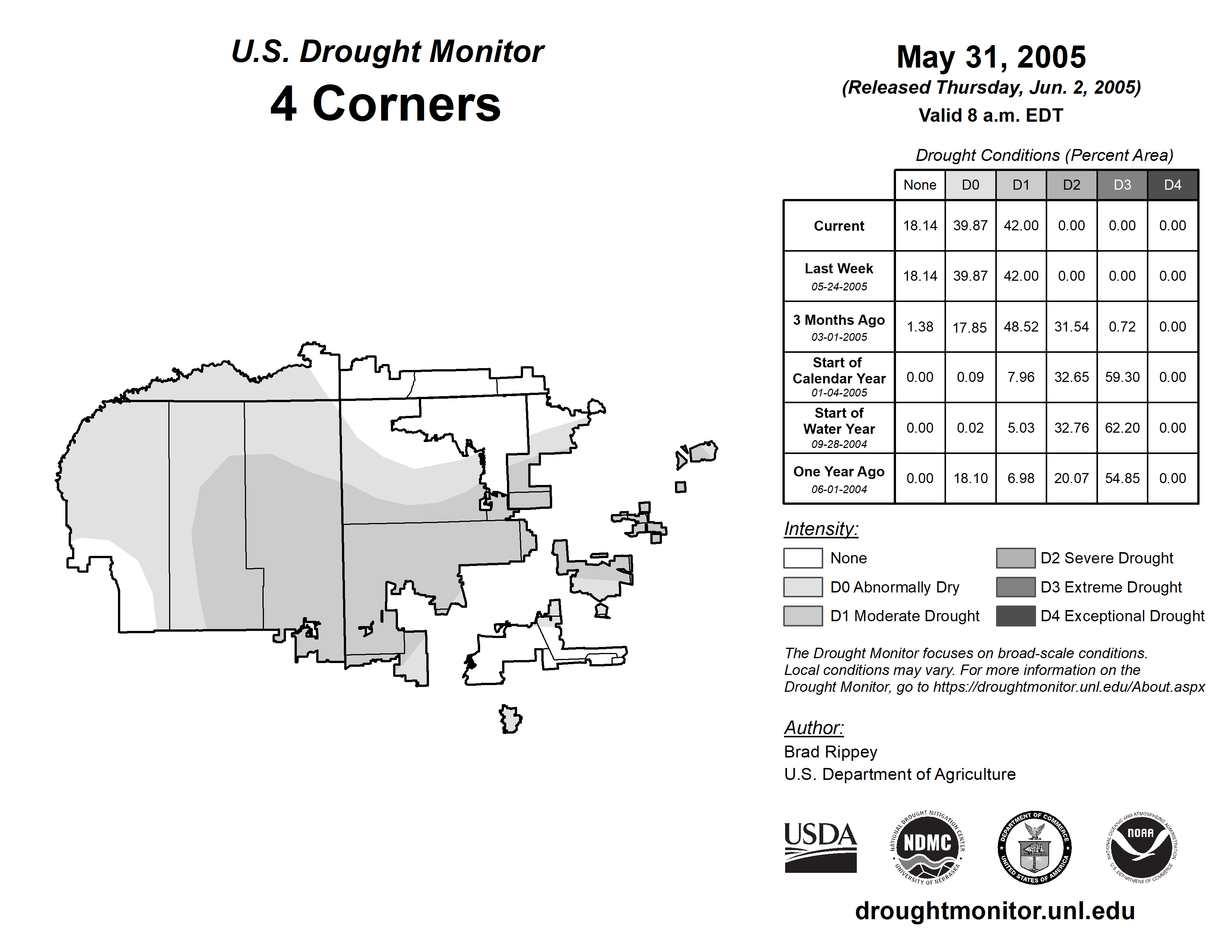 U.S. Drought Monitor
4 Corners

May 31, 2005
(Released Thursday, Jun. 2, 2005)
Valid 8 a.m. EDT

Drought Conditions (Percent Area)

| | None | D0 | D1 | D2 | D3 | D4 |
|---|---|---|---|---|---|---|
| Current | 18.14 | 39.87 | 42.00 | 0.00 | 0.00 | 0.00 |
| Last Week 05-24-2005 | 18.14 | 39.87 | 42.00 | 0.00 | 0.00 | 0.00 |
| 3 Months Ago 03-01-2005 | 1.38 | 17.85 | 48.52 | 31.54 | 0.72 | 0.00 |
| Start of Calendar Year 01-04-2005 | 0.00 | 0.09 | 7.96 | 32.65 | 59.30 | 0.00 |
| Start of Water Year 09-28-2004 | 0.00 | 0.02 | 5.03 | 32.76 | 62.20 | 0.00 |
| One Year Ago 06-01-2004 | 0.00 | 18.10 | 6.98 | 20.07 | 54.85 | 0.00 |

Intensity:
None
D0 Abnormally Dry
D1 Moderate Drought
D2 Severe Drought
D3 Extreme Drought
D4 Exceptional Drought

The Drought Monitor focuses on broad-scale conditions. Local conditions may vary. For more information on the Drought Monitor, go to https://droughtmonitor.unl.edu/About.aspx

Author:
Brad Rippey
U.S. Department of Agriculture

USDA
NATIONAL DROUGHT MITIGATION CENTER NDMC UNIVERSITY OF NEBRASKA
DEPARTMENT OF COMMERCE UNITED STATES OF AMERICA
NATIONAL OCEANIC AND ATMOSPHERIC ADMINISTRATION NOAA U.S. DEPARTMENT OF COMMERCE

droughtmonitor.unl.edu